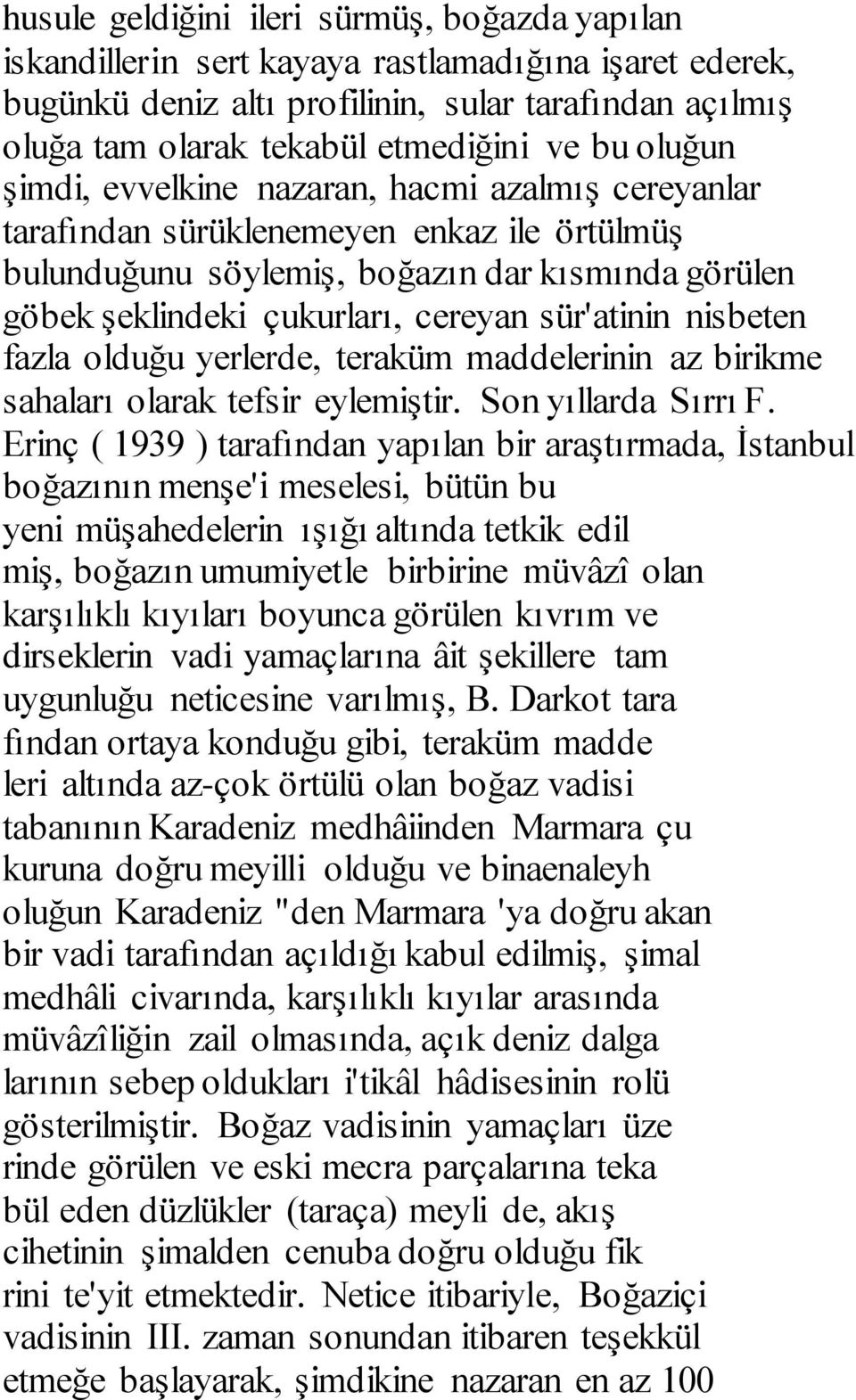 husule geldiğini ileri sürmüş, boğazda yapılan iskandillerin sert kayaya rastlamadığına işaret ederek, bugünkü deniz altı profilinin, sular tarafından açılmış oluğa tam olarak tekabül etmediğini ve bu oluğun şimdi, evvelkine nazaran, hacmi azalmış cereyanlar tarafından sürüklenemeyen enkaz ile örtülmüş bulunduğunu söylemiş, boğazın dar kısmında görülen göbek şeklindeki çukurları, cereyan sür'atinin nisbeten fazla olduğu yerlerde, teraküm maddelerinin az birikme sahaları olarak tefsir eylemiştir. Son yıllarda Sırrı F. Erinç ( 1939 ) tarafından yapılan bir araştırmada, İstanbul boğazının menşe'i meselesi, bütün bu yeni müşahedelerin ışığı altında tetkik edil miş, boğazın umumiyetle birbirine müvâzî olan karşılıklı kıyıları boyunca görülen kıvrım ve dirseklerin vadi yamaçlarına âit şekillere tam uygunluğu neticesine varılmış, B. Darkot tara fından ortaya konduğu gibi, teraküm madde leri altında az-çok örtülü olan boğaz vadisi tabanının Karadeniz medhâiinden Marmara çu kuruna doğru meyilli olduğu ve binaenaleyh oluğun Karadeniz "den Marmara 'ya doğru akan bir vadi tarafından açıldığı kabul edilmiş, şimal medhâli civarında, karşılıklı kıyılar arasında müvâzîliğin zail olmasında, açık deniz dalga larının sebep oldukları i'tikâl hâdisesinin rolü gösterilmiştir. Boğaz vadisinin yamaçları üze rinde görülen ve eski mecra parçalarına teka bül eden düzlükler (taraça) meyli de, akış cihetinin şimalden cenuba doğru olduğu fik rini te'yit etmektedir. Netice itibariyle, Boğaziçi vadisinin III. zaman sonundan itibaren teşekkül etmeğe başlayarak, şimdikine nazaran en az 100